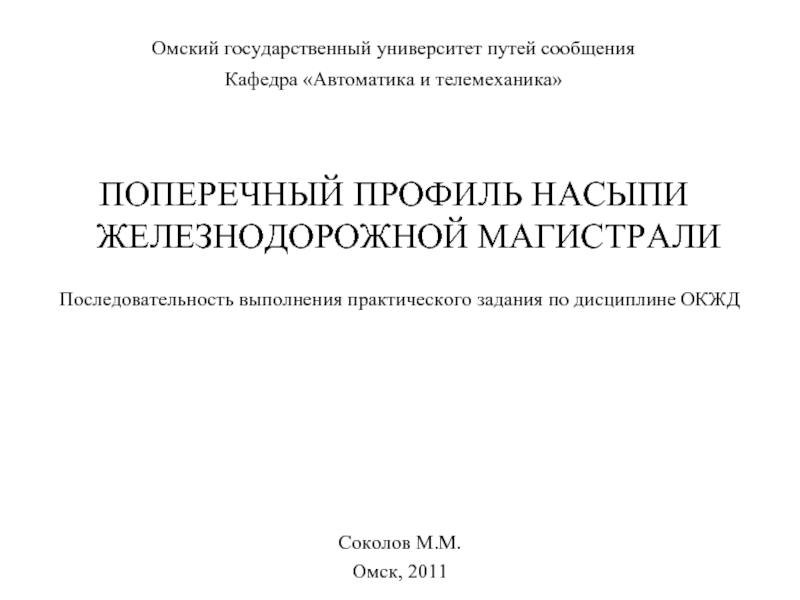 Омский государственный университет путей сообщения

Кафедра «Автоматика и телемеханика»

ПОПЕРЕЧНЫЙ ПРОФИЛЬ НАСЫПИ ЖЕЛЕЗНОДОРОЖНОЙ МАГИСТРАЛИ

Последовательность выполнения практического задания по дисциплине ОКЖД

Соколов М.М.

Омск, 2011